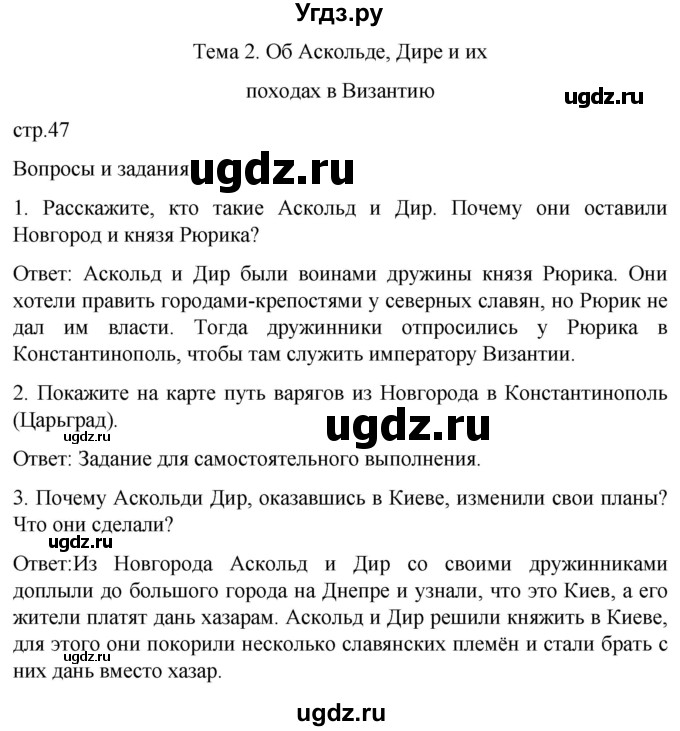 Угдз.ру

Тема 2. Об Аскольде, Дире и их походах в Византию

ugdz.ru

стр.47

Вопросы и задания ugdz.ru

1. Расскажите, кто такие Аскольд и Дир. Почему они оставили Новгород и князя Рюрика?

Ответ: Аскольд и Дир были воинами дружины князя Рюрика. Они хотели править городами-крепостями у северных славян, но Рюрик не дал им власти. Тогда дружинники отпросились у Рюрика в Константинополь, чтобы там служить императору Византии.

2. Покажите на карте путь варягов из Новгорода в Константинополь (Царьград).

ugdz.ru

ugdz.ru

Ответ: Задание для самостоятельного выполнения.

3. Почему Аскольди Дир, оказавшись в Киеве, изменили свои планы? Что они сделали?

ugdz.ru

Ответ:Из Новгорода Аскольд и Дир со своими дружинниками доплыли до большого города на Днепре и узнали, что это Киев, а его жители платят дань хазарам. Аскольд и Дир решили княжить в Киеве, для этого они покорили несколько славянских племён и стали брать с них дань вместо хазар.

ugdz.ru

ugdz.ru